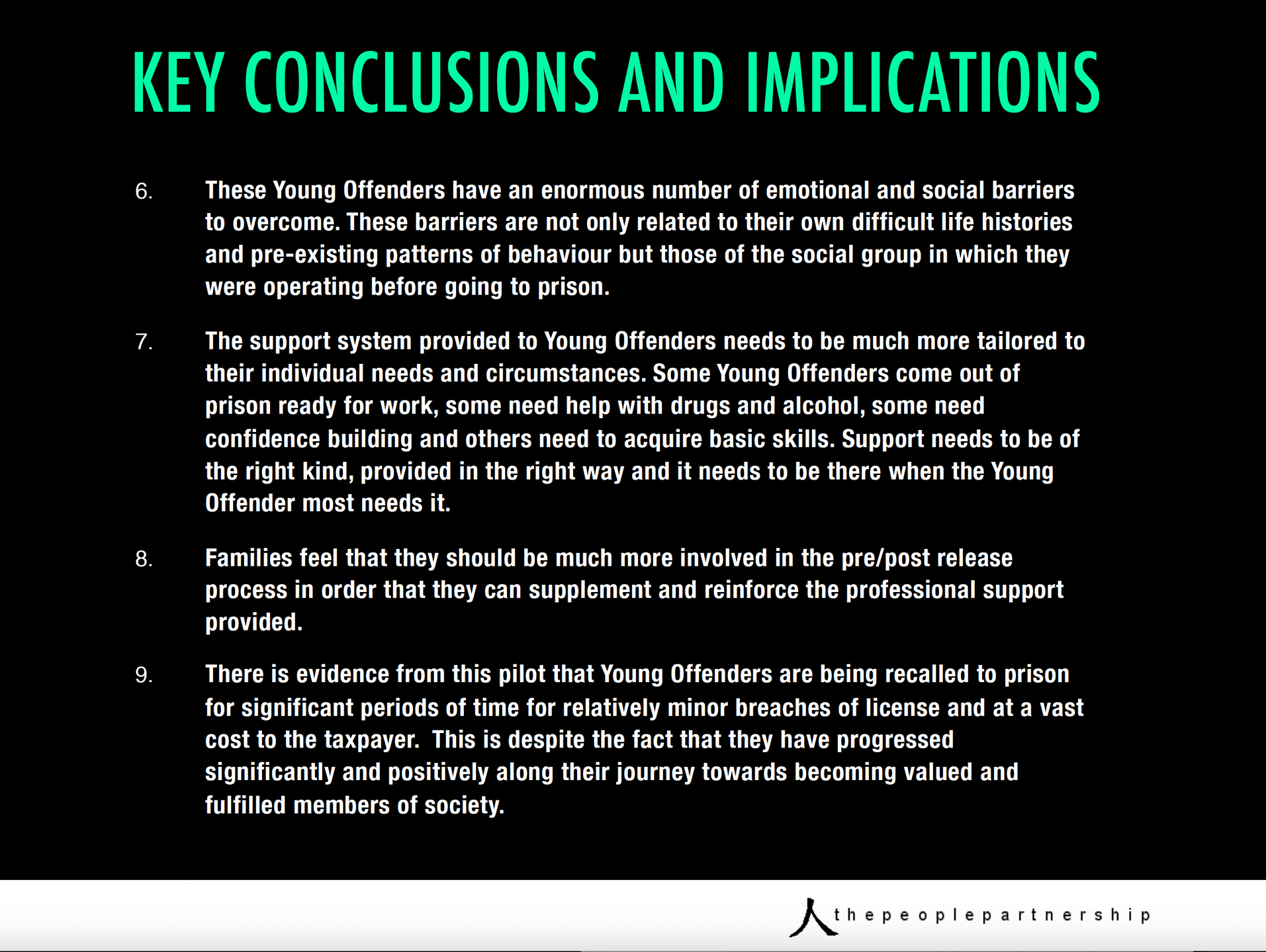 KEY CONCLUSIONS AND IMPLICATIONS

6. These Young Offenders have an enormous number of emotional and social barriers to overcome. These barriers are not only related to their own difficult life histories and pre-existing patterns of behaviour but those of the social group in which they were operating before going to prison.

7. The support system provided to Young Offenders needs to be much more tailored to their individual needs and circumstances. Some Young Offenders come out of prison ready for work, some need help with drugs and alcohol, some need confidence building and others need to acquire basic skills. Support needs to be of the right kind, provided in the right way and it needs to be there when the Young Offender most needs it.

8. Families feel that they should be much more involved in the pre/post release process in order that they can supplement and reinforce the professional support provided.

9. There is evidence from this pilot that Young Offenders are being recalled to prison for significant periods of time for relatively minor breaches of license and at a vast cost to the taxpayer. This is despite the fact that they have progressed significantly and positively along their journey towards becoming valued and fulfilled members of society.

thepeoplepartnership